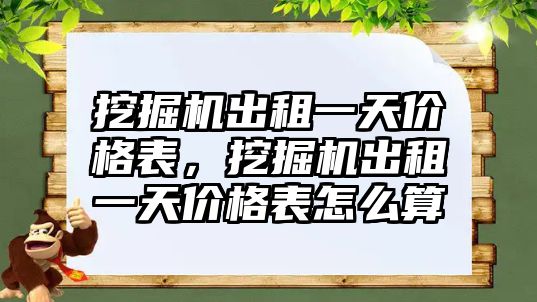 挖掘机出租一天价格表，挖掘机出租一天价格表怎么算